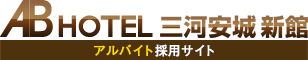 AB HOTEL 三河安城 新館
アルバイト採用サイト